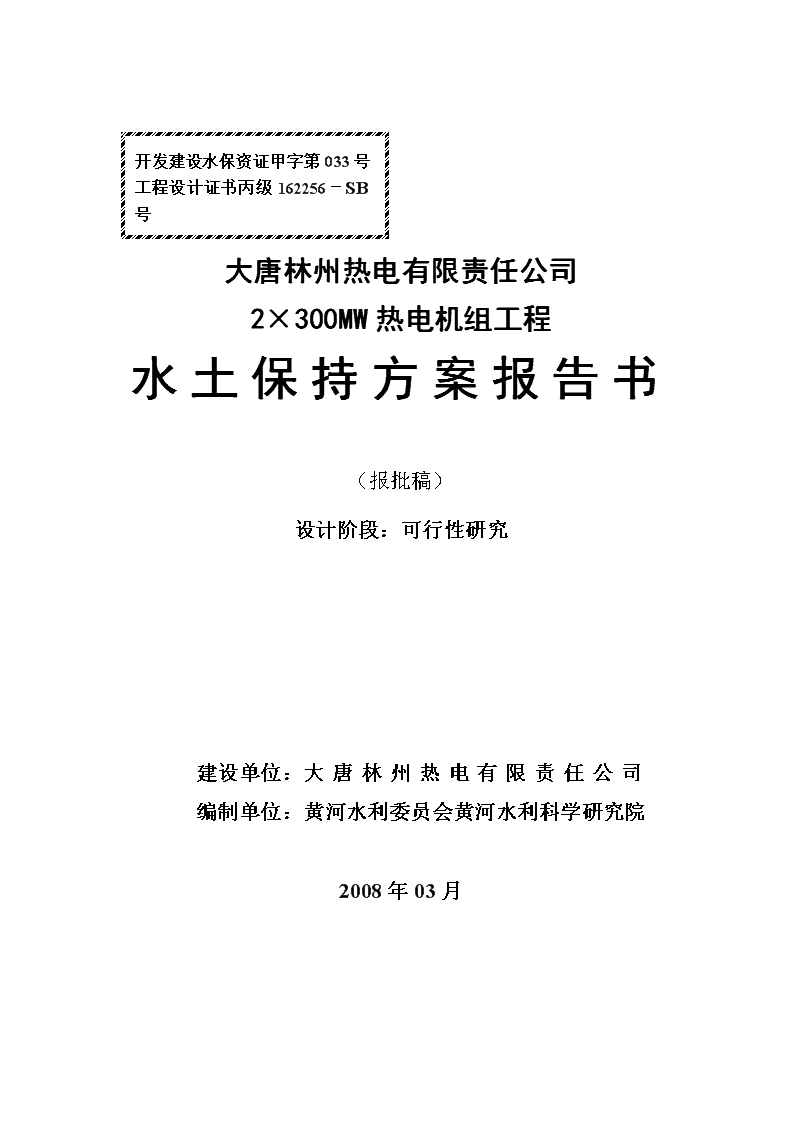 开发建设水保资证甲字第 033 号
工程设计证书丙级 162256－SB 号

大唐林州热电有限责任公司
2×300MW 热电机组工程
水土保持方案报告书

（报批稿）

设计阶段：可行性研究

建设单位：大唐林州热电有限责任公司
编制单位：黄河水利委员会黄河水利科学研究院

2008 年 03 月